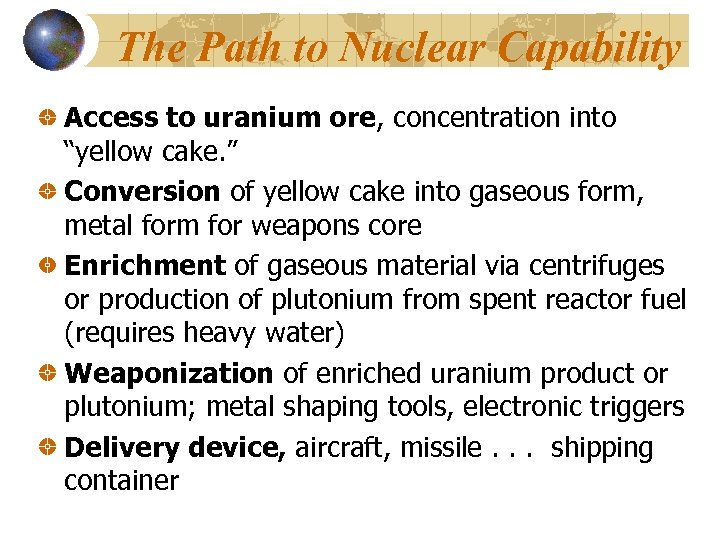 The Path to Nuclear Capability

• Access to uranium ore, concentration into "yellow cake."

• Conversion of yellow cake into gaseous form, metal form for weapons core

• Enrichment of gaseous material via centrifuges or production of plutonium from spent reactor fuel (requires heavy water)

• Weaponization of enriched uranium product or plutonium; metal shaping tools, electronic triggers

• Delivery device, aircraft, missile . . . shipping container